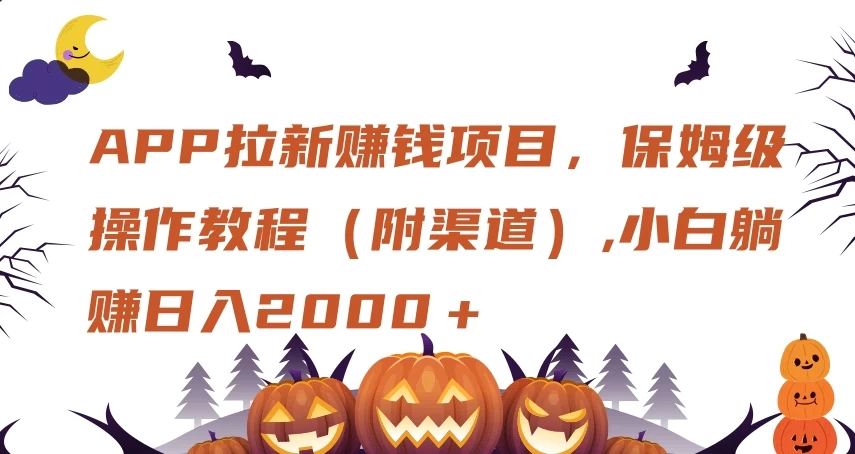 APP拉新赚钱项目，保姆级操作教程（附渠道）,小白躺赚日入2000＋